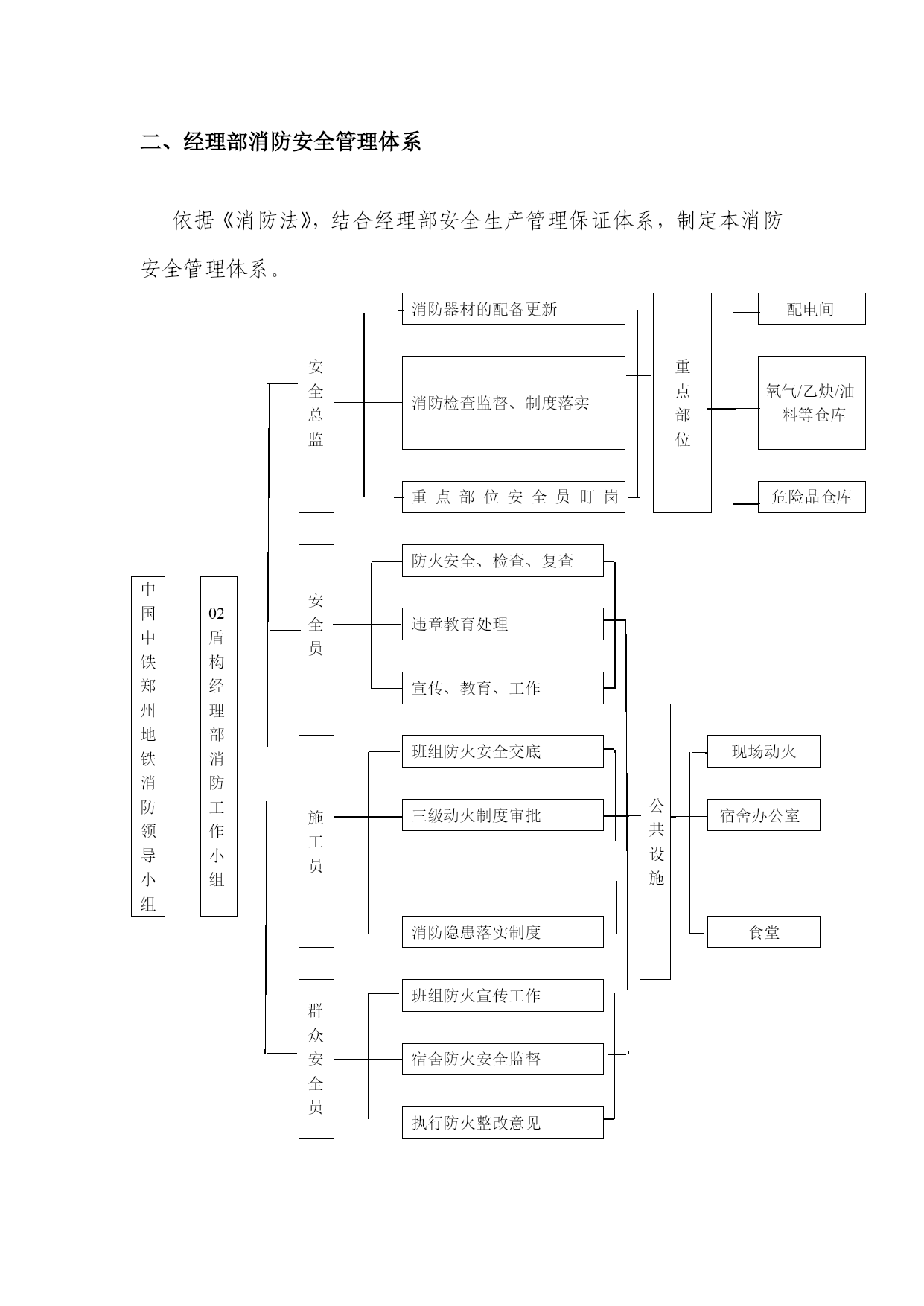 二、经理部消防安全管理体系

依据《消防法》，结合经理部安全生产管理保证体系，制定本消防安全管理体系。

中国中铁郑州地铁消防领导小组

02盾构经理部消防工作小组

安全总监

消防器材的配备更新

消防检查监督、制度落实

重点部位安全员盯岗

重点部位

配电间

氧气/乙炔/油料等仓库

危险品仓库

安全员

防火安全、检查、复查

违章教育处理

宣传、教育、工作

施工员

班组防火安全交底

三级动火制度审批

消防隐患落实制度

公共设施

现场动火

宿舍办公室

食堂

群众安全员

班组防火宣传工作

宿舍防火安全监督

执行防火整改意见